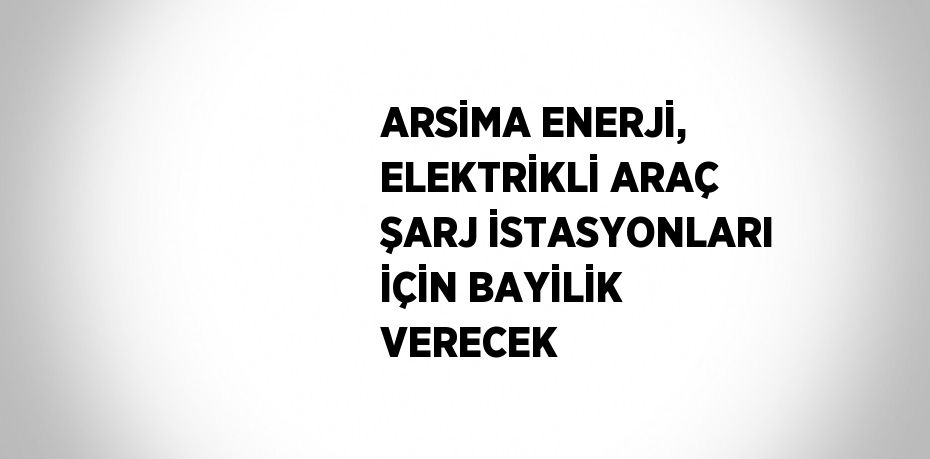 ARSİMA ENERJİ, ELEKTRİKLİ ARAÇ ŞARJ İSTASYONLARI İÇİN BAYİLİK VERECEK